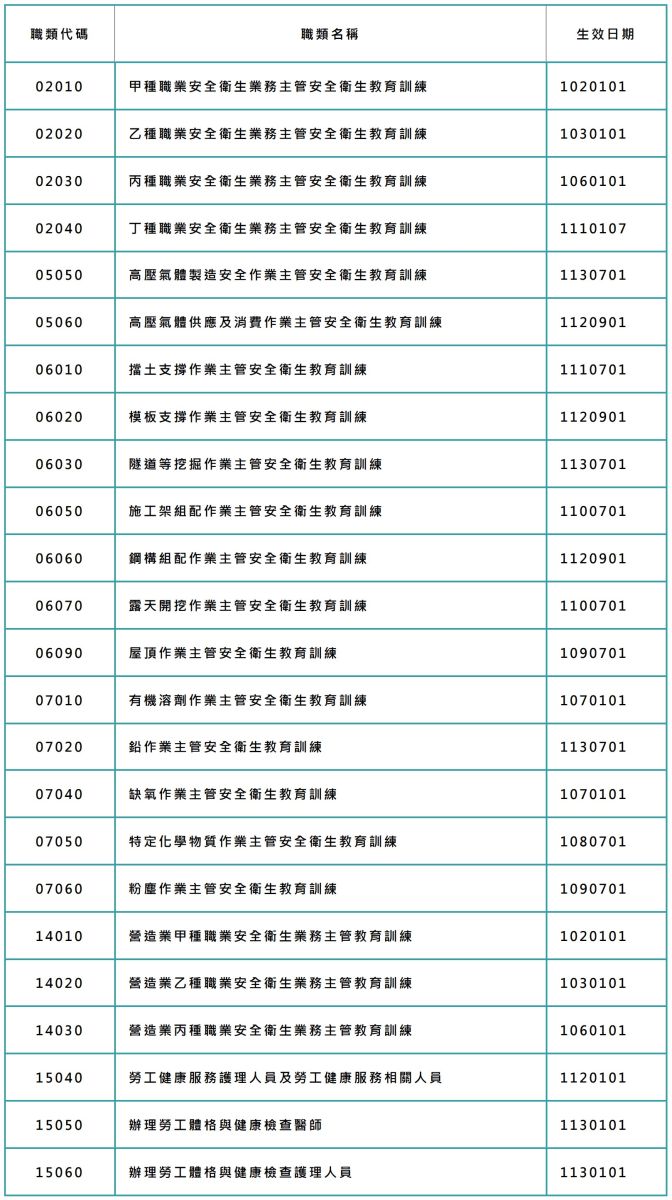 | 職類代碼 | 職類名稱 | 生效日期 |
|---|---|---|
| 02010 | 甲種職業安全衛生業務主管安全衛生教育訓練 | 1020101 |
| 02020 | 乙種職業安全衛生業務主管安全衛生教育訓練 | 1030101 |
| 02030 | 丙種職業安全衛生業務主管安全衛生教育訓練 | 1060101 |
| 02040 | 丁種職業安全衛生業務主管安全衛生教育訓練 | 1110107 |
| 05050 | 高壓氣體製造安全作業主管安全衛生教育訓練 | 1130701 |
| 05060 | 高壓氣體供應及消費作業主管安全衛生教育訓練 | 1120901 |
| 06010 | 擋土支撐作業主管安全衛生教育訓練 | 1110701 |
| 06020 | 模板支撐作業主管安全衛生教育訓練 | 1120901 |
| 06030 | 隧道等挖掘作業主管安全衛生教育訓練 | 1130701 |
| 06050 | 施工架組配作業主管安全衛生教育訓練 | 1100701 |
| 06060 | 鋼構組配作業主管安全衛生教育訓練 | 1120901 |
| 06070 | 露天開挖作業主管安全衛生教育訓練 | 1100701 |
| 06090 | 屋頂作業主管安全衛生教育訓練 | 1090701 |
| 07010 | 有機溶劑作業主管安全衛生教育訓練 | 1070101 |
| 07020 | 鉛作業主管安全衛生教育訓練 | 1130701 |
| 07040 | 缺氧作業主管安全衛生教育訓練 | 1070101 |
| 07050 | 特定化學物質作業主管安全衛生教育訓練 | 1080701 |
| 07060 | 粉塵作業主管安全衛生教育訓練 | 1090701 |
| 14010 | 營造業甲種職業安全衛生業務主管教育訓練 | 1020101 |
| 14020 | 營造業乙種職業安全衛生業務主管教育訓練 | 1030101 |
| 14030 | 營造業丙種職業安全衛生業務主管教育訓練 | 1060101 |
| 15040 | 勞工健康服務護理人員及勞工健康服務相關人員 | 1120101 |
| 15050 | 辦理勞工體格與健康檢查醫師 | 1130101 |
| 15060 | 辦理勞工體格與健康檢查護理人員 | 1130101 |